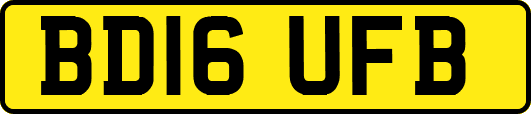 BD16 UFB